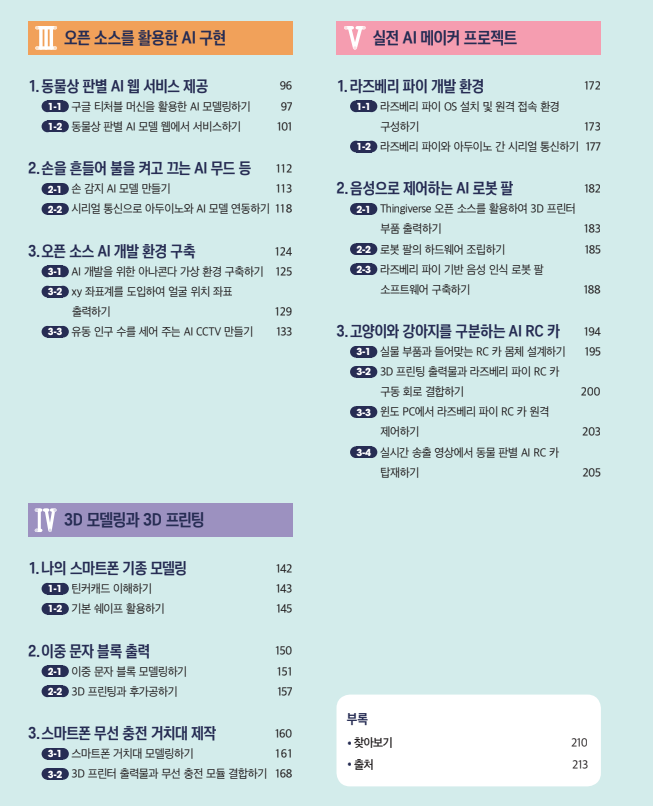 III 오픈 소스를 활용한 AI 구현

1. 동물상 판별 AI 웹 서비스 제공 96
1-1 구글 티처블 머신을 활용한 AI 모델링하기 97
1-2 동물상 판별 AI 모델 웹에서 서비스하기 101

2. 손을 흔들어 불을 켜고 끄는 AI 무드 등 112
2-1 손 감지 AI 모델 만들기 113
2-2 시리얼 통신으로 아두이노와 AI 모델 연동하기 118

3. 오픈 소스 AI 개발 환경 구축 124
3-1 AI 개발을 위한 아나콘다 가상 환경 구축하기 125
3-2 xy 좌표계를 도입하여 얼굴 위치 좌표 출력하기 129
3-3 유동 인구 수를 세어 주는 AI CCTV 만들기 133

IV 3D 모델링과 3D 프린팅

1. 나의 스마트폰 기종 모델링 142
1-1 틴커캐드 이해하기 143
1-2 기본 쉐이프 활용하기 145

2. 이중 문자 블록 출력 150
2-1 이중 문자 블록 모델링하기 151
2-2 3D 프린팅과 후가공하기 157

3. 스마트폰 무선 충전 거치대 제작 160
3-1 스마트폰 거치대 모델링하기 161
3-2 3D 프린터 출력물과 무선 충전 모듈 결합하기 168

V 실전 AI 메이커 프로젝트

1. 라즈베리 파이 개발 환경 172
1-1 라즈베리 파이 OS 설치 및 원격 접속 환경 구성하기 173
1-2 라즈베리 파이와 아두이노 간 시리얼 통신하기 177

2. 음성으로 제어하는 AI 로봇 팔 182
2-1 Thingiverse 오픈 소스를 활용하여 3D 프린터 부품 출력하기 183
2-2 로봇 팔의 하드웨어 조립하기 185
2-3 라즈베리 파이 기반 음성 인식 로봇 팔 소프트웨어 구축하기 188

3. 고양이와 강아지를 구분하는 AI RC 카 194
3-1 실물 부품과 들어맞는 RC 카 몸체 설계하기 195
3-2 3D 프린팅 출력물과 라즈베리 파이 RC 카 구동 회로 결합하기 200
3-3 윈도 PC에서 라즈베리 파이 RC 카 원격 제어하기 203
3-4 실시간 송출 영상에서 동물 판별 AI RC 카 탑재하기 205

부록
• 찾아보기 210
• 출처 213